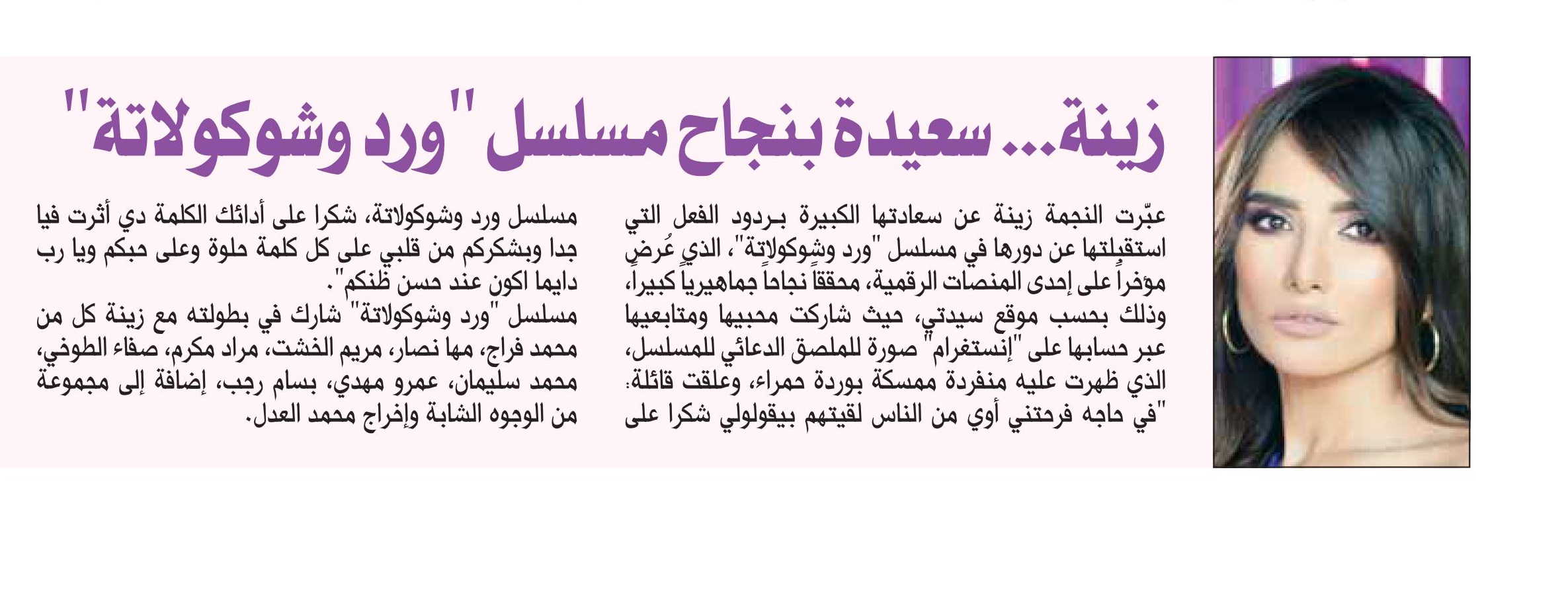 زينة... سعيدة بنجاح مسلسل "ورد وشوكولاتة"

عبّرت النجمة زينة عن سعادتها الكبيرة بردود الفعل التي استقبلتها عن دورها في مسلسل "ورد وشوكولاتة"، الذي عُرض مؤخراً على إحدى المنصات الرقمية، محققاً نجاحاً جماهيرياً كبيراً، وذلك بحسب موقع سيدتي، حيث شاركت محبيها ومتابعيها عبر حسابها على "إنستغرام" صورة للملصق الدعائي للمسلسل، الذي ظهرت عليه منفردة ممسكة بوردة حمراء، وعلقت قائلة: "في حاجه فرحتني أوي من الناس لقيتهم بيقولولي شكرا على مسلسل ورد وشوكولاتة، شكرا على أدائك الكلمة دي أثرت فيا جدا وبشكركم من قلبي على كل كلمة حلوة وعلى حبكم ويا رب دايما اكون عند حسن ظنكم".

مسلسل "ورد وشوكولاتة" شارك في بطولته مع زينة كل من محمد فراج، مها نصار، مريم الخشت، مراد مكرم، صفاء الطوخي، محمد سليمان، عمرو مهدي، بسام رجب، إضافة إلى مجموعة من الوجوه الشابة وإخراج محمد العدل.